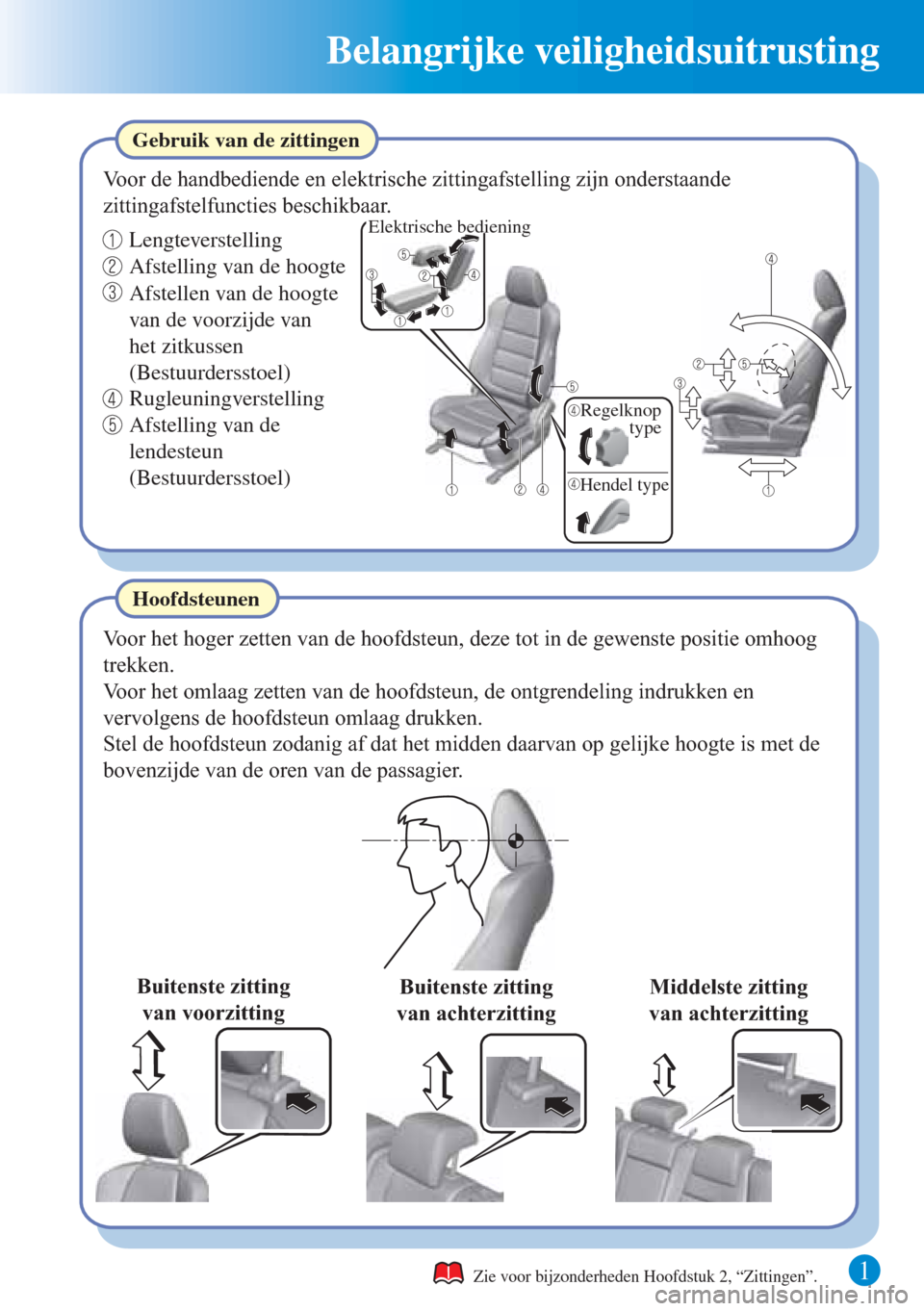 Belangrijke veiligheidsuitrusting

Gebruik van de zittingen

Voor de handbediende en elektrische zittingafstelling zijn onderstaande zittingafstelfuncties beschikbaar.

① Lengteverstelling
② Afstelling van de hoogte
③ Afstellen van de hoogte van de voorzijde van het zitkussen (Bestuurdersstoel)
④ Rugleuningverstelling
⑤ Afstelling van de lendesteun (Bestuurdersstoel)

Elektrische bediening

⑤ ③ ② ④ ① ①

⑤

④Regelknop type

④Hendel type

① ② ④

④ ② ⑤ ③ ①

Hoofdsteunen

Voor het hoger zetten van de hoofdsteun, deze tot in de gewenste positie omhoog trekken.
Voor het omlaag zetten van de hoofdsteun, de ontgrendeling indrukken en vervolgens de hoofdsteun omlaag drukken.
Stel de hoofdsteun zodanig af dat het midden daarvan op gelijke hoogte is met de bovenzijde van de oren van de passagier.

Buitenste zitting van voorzitting

Buitenste zitting van achterzitting

Middelste zitting van achterzitting

Zie voor bijzonderheden Hoofdstuk 2, “Zittingen”.

1

carmanualsonline.info